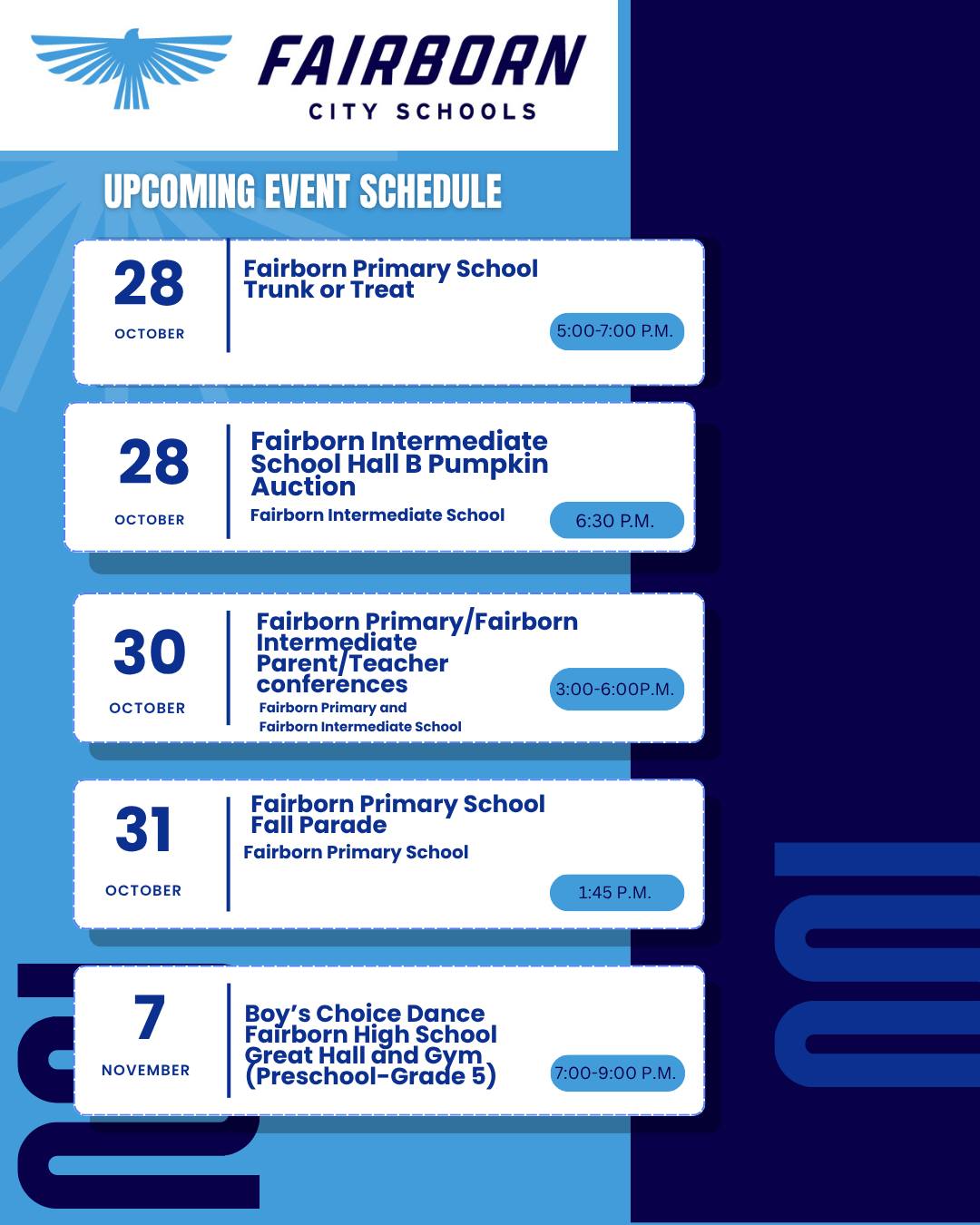 FAIRBORN
CITY SCHOOLS

UPCOMING EVENT SCHEDULE

28
OCTOBER
Fairborn Primary School Trunk or Treat
5:00-7:00 P.M.

28
OCTOBER
Fairborn Intermediate School Hall B Pumpkin Auction
Fairborn Intermediate School
6:30 P.M.

30
OCTOBER
Fairborn Primary/Fairborn Intermediate Parent/Teacher conferences
Fairborn Primary and Fairborn Intermediate School
3:00-6:00P.M.

31
OCTOBER
Fairborn Primary School Fall Parade
Fairborn Primary School
1:45 P.M.

7
NOVEMBER
Boy's Choice Dance Fairborn High School Great Hall and Gym (Preschool-Grade 5)
7:00-9:00 P.M.